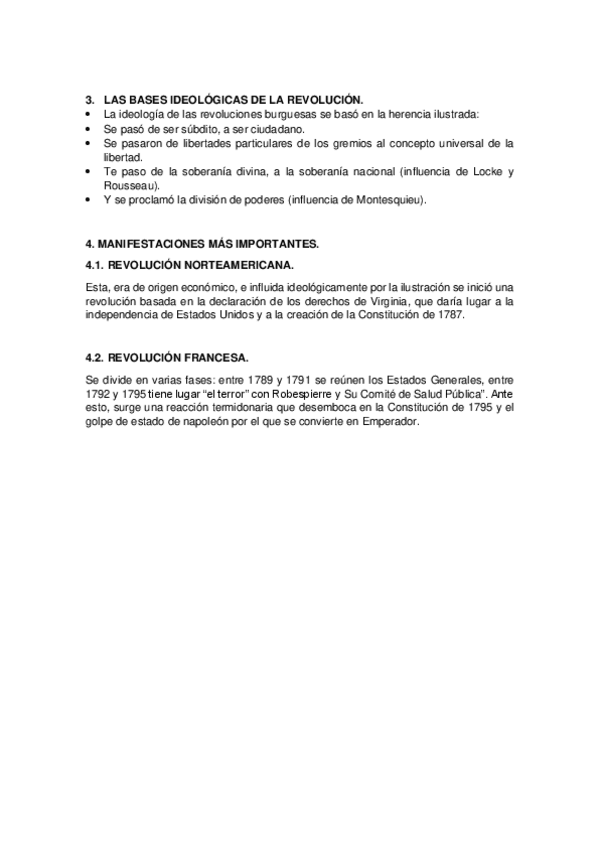 3. LAS BASES IDEOLÓGICAS DE LA REVOLUCIÓN.

• La ideología de las revoluciones burguesas se basó en la herencia ilustrada:
• Se pasó de ser súbdito, a ser ciudadano.
• Se pasaron de libertades particulares de los gremios al concepto universal de la libertad.
• Te paso de la soberanía divina, a la soberanía nacional (influencia de Locke y Rousseau).
• Y se proclamó la división de poderes (influencia de Montesquieu).

4. MANIFESTACIONES MÁS IMPORTANTES.

4.1. REVOLUCIÓN NORTEAMERICANA.

Esta, era de origen económico, e influida ideológicamente por la ilustración se inició una revolución basada en la declaración de los derechos de Virginia, que daría lugar a la independencia de Estados Unidos y a la creación de la Constitución de 1787.

4.2. REVOLUCIÓN FRANCESA.

Se divide en varias fases: entre 1789 y 1791 se reúnen los Estados Generales, entre 1792 y 1795 tiene lugar "el terror" con Robespierre y Su Comité de Salud Pública". Ante esto, surge una reacción termidonaria que desemboca en la Constitución de 1795 y el golpe de estado de napoleón por el que se convierte en Emperador.